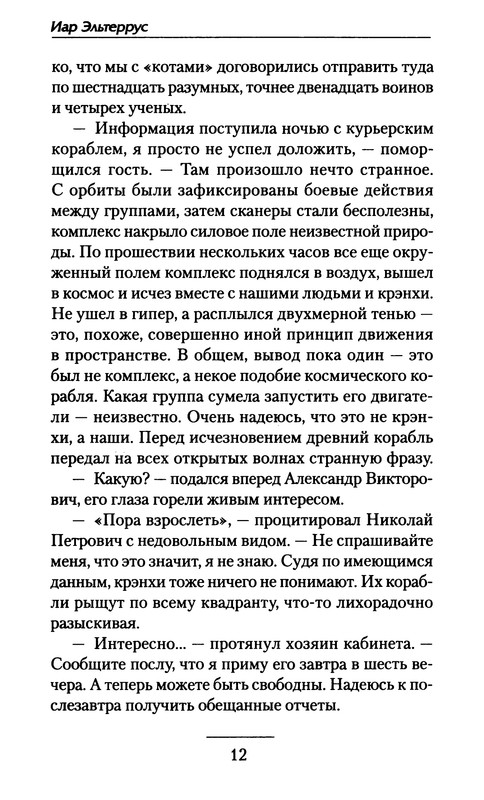 Иар Эльтеррус

ко, что мы с «котами» договорились отправить туда по шестнадцать разумных, точнее двенадцать воинов и четырех ученых.

— Информация поступила ночью с курьерским кораблем, я просто не успел доложить, — поморщился гость. — Там произошло нечто странное. С орбиты были зафиксированы боевые действия между группами, затем сканеры стали бесполезны, комплекс накрыло силовое поле неизвестной природы. По прошествии нескольких часов все еще окруженный полем комплекс поднялся в воздух, вышел в космос и исчез вместе с нашими людьми и крэнхи. Не ушел в гипер, а расплылся двухмерной тенью — это, похоже, совершенно иной принцип движения в пространстве. В общем, вывод пока один — это был не комплекс, а некое подобие космического корабля. Какая группа сумела запустить его двигатели — неизвестно. Очень надеюсь, что это не крэнхи, а наши. Перед исчезновением древний корабль передал на всех открытых волнах странную фразу.

— Какую? — подался вперед Александр Викторович, его глаза горели живым интересом.

— «Пора взрослеть», — процитировал Николай Петрович с недовольным видом. — Не спрашивайте меня, что это значит, я не знаю. Судя по имеющимся данным, крэнхи тоже ничего не понимают. Их корабли рыщут по всему квадранту, что-то лихорадочно разыскивая.

— Интересно... — протянул хозяин кабинета. — Сообщите послу, что я приму его завтра в шесть вечера. А теперь можете быть свободны. Надеюсь к послезавтра получить обещанные отчеты.

12